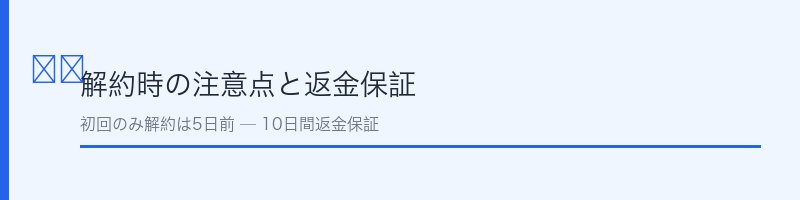 解約時の注意点と返金保証

初回のみ解約は5日前 — 10日間返金保証